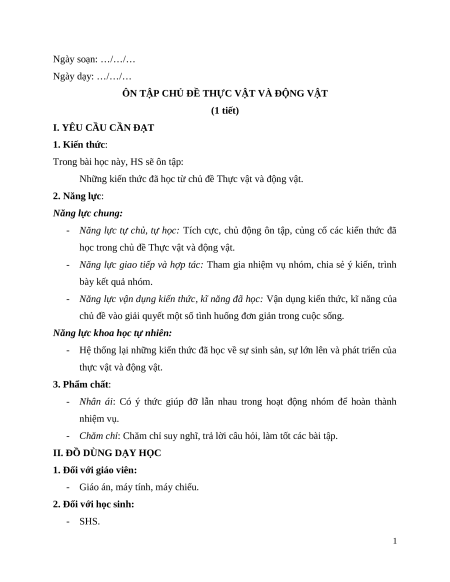 Ngày soạn: …/…/…

Ngày dạy: …/…/…

ÔN TẬP CHỦ ĐỀ THỰC VẬT VÀ ĐỘNG VẬT

(1 tiết)

I. YÊU CẦU CẦN ĐẠT

1. Kiến thức:

Trong bài học này, HS sẽ ôn tập:

Những kiến thức đã học từ chủ đề Thực vật và động vật.

2. Năng lực:

Năng lực chung:

- Năng lực tự chủ, tự học: Tích cực, chủ động ôn tập, củng cố các kiến thức đã học trong chủ đề Thực vật và động vật.

- Năng lực giao tiếp và hợp tác: Tham gia nhiệm vụ nhóm, chia sẻ ý kiến, trình bày kết quả nhóm.

- Năng lực vận dụng kiến thức, kĩ năng đã học: Vận dụng kiến thức, kĩ năng của chủ đề vào giải quyết một số tình huống đơn giản trong cuộc sống.

Năng lực khoa học tự nhiên:

- Hệ thống lại những kiến thức đã học về sự sinh sản, sự lớn lên và phát triển của thực vật và động vật.

3. Phẩm chất:

- Nhân ái: Có ý thức giúp đỡ lẫn nhau trong hoạt động nhóm để hoàn thành nhiệm vụ.

- Chăm chỉ: Chăm chỉ suy nghĩ, trả lời câu hỏi, làm tốt các bài tập.

II. ĐỒ DÙNG DẠY HỌC

1. Đối với giáo viên:

- Giáo án, máy tính, máy chiếu.

2. Đối với học sinh:

- SHS.

1